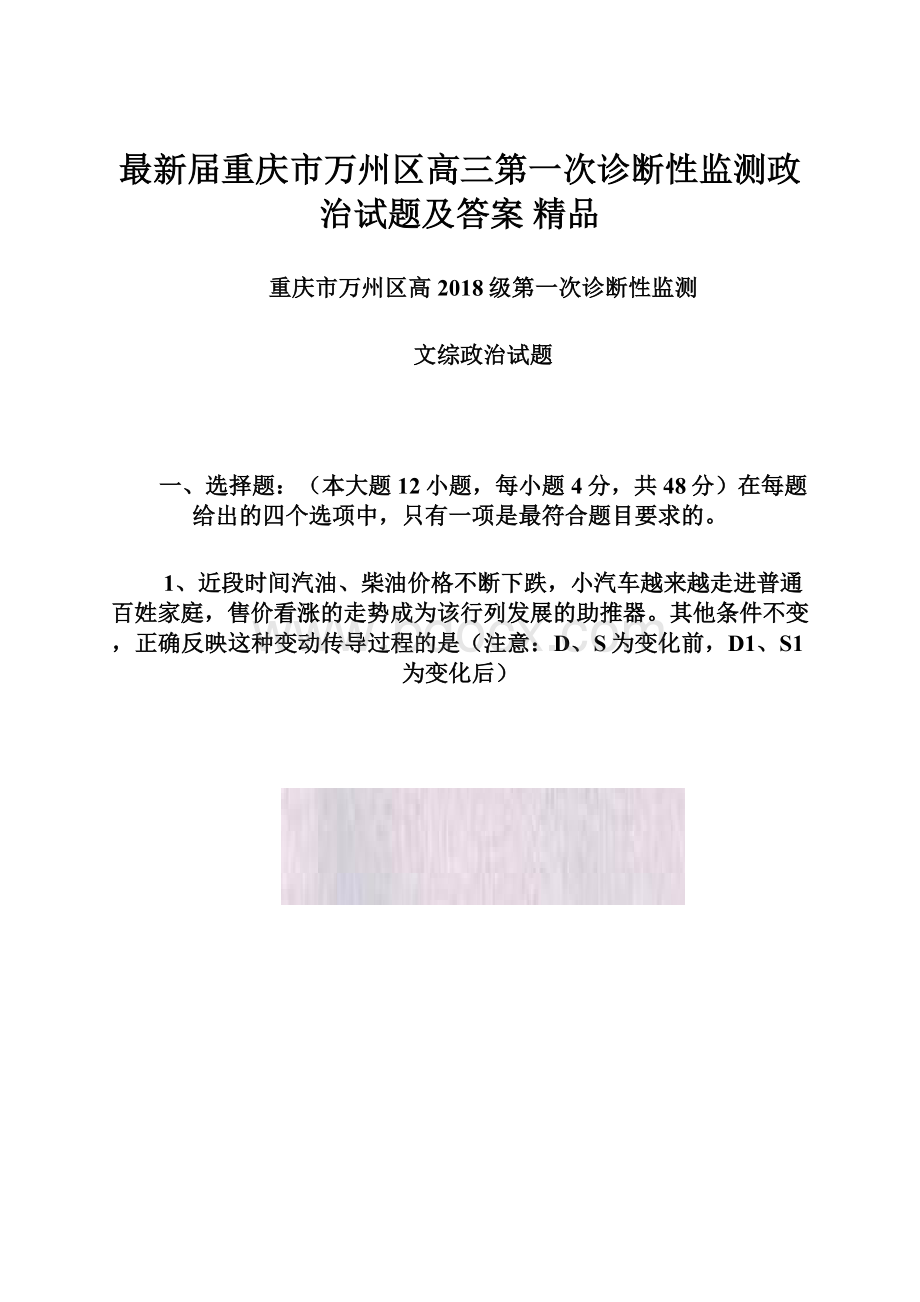 最新届重庆市万州区高三第一次诊断性监测政治试题及答案 精品

重庆市万州区高 2018 级第一次诊断性监测

文综政治试题

一、选择题：（本大题 12 小题，每小题 4 分，共 48 分）在每题给出的四个选项中，只有一项是最符合题目要求的。

1、近段时间汽油、柴油价格不断下跌，小汽车越来越走进普通百姓家庭，售价看涨的走势成为该行列发展的助推器。其他条件不变，正确反映这种变动传导过程的是（注意：D、S 为变化前，D1、S1 为变化后）